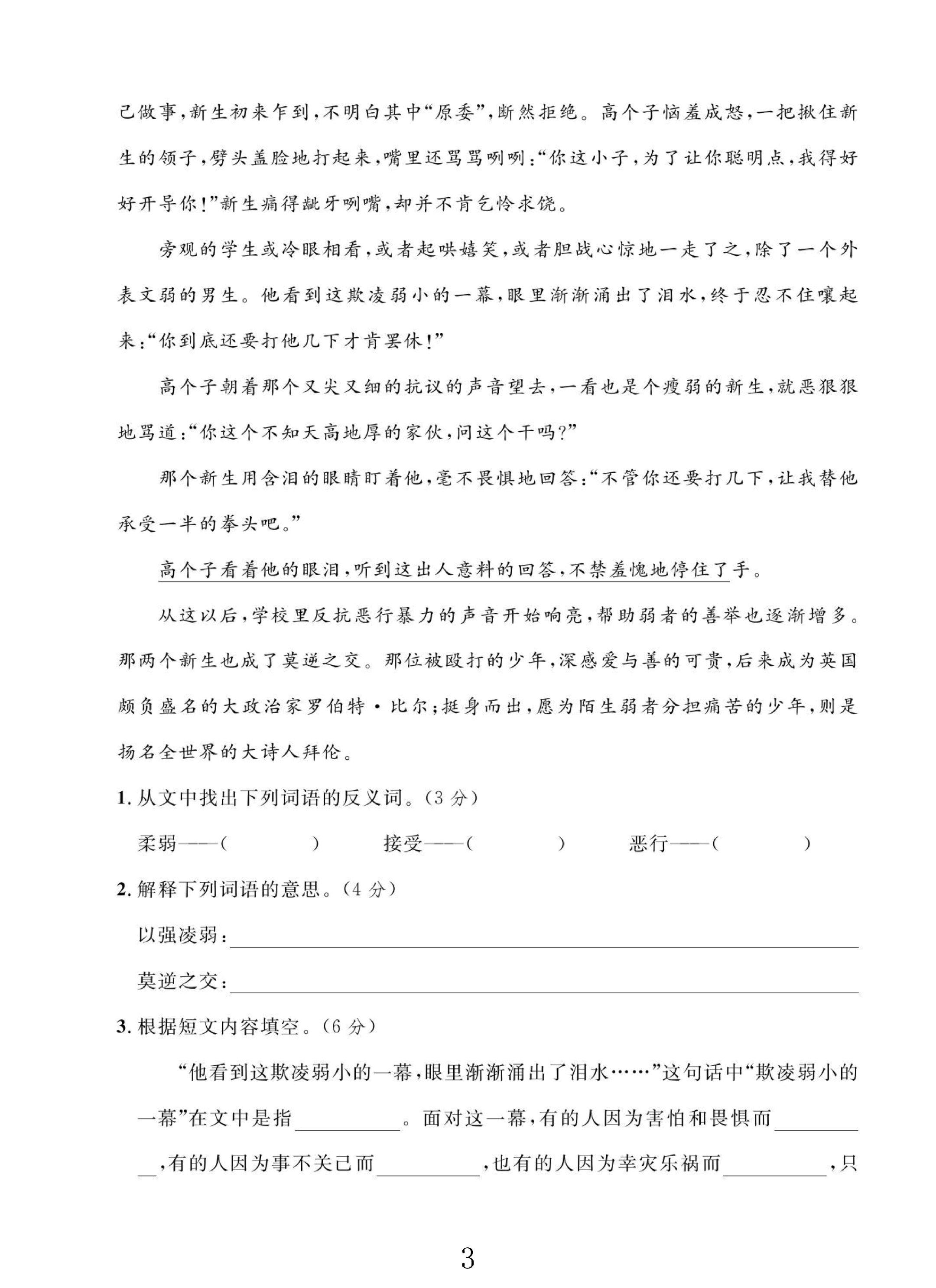 己做事,新生初来乍到,不明白其中“原委”,断然拒绝。高个子恼羞成怒,一把揪住新生的领子,劈头盖脸地打起来,嘴里还骂骂咧咧:“你这小子,为了让你聪明点,我得好好开导你!”新生痛得龇牙咧嘴,却并不肯乞怜求饶。

旁观的学生或冷眼相看,或者起哄嬉笑,或者胆战心惊地一走了之,除了一个外表文弱的男生。他看到这欺凌弱小的一幕,眼里渐渐涌出了泪水,终于忍不住嚷起来:“你到底还要打他几下才肯罢休!”

高个子朝着那个又尖又细的抗议的声音望去,一看也是个瘦弱的新生,就恶狠狠地骂道:“你这个不知天高地厚的家伙,问这个干吗?”

那个新生用含泪的眼睛盯着他,毫不畏惧地回答:“不管你还要打几下,让我替他承受一半的拳头吧。”

高个子看着他的眼泪,听到这出人意料的回答,不禁羞愧地停住了手。

从这以后,学校里反抗恶行暴力的声音开始响亮,帮助弱者的善举也逐渐增多。那两个新生也成了莫逆之交。那位被殴打的少年,深感爱与善的可贵,后来成为英国颇负盛名的大政治家罗伯特·比尔;挺身而出,愿为陌生弱者分担痛苦的少年,则是扬名全世界的大诗人拜伦。

1.从文中找出下列词语的反义词。(3分)

柔弱——(　　)　接受——(　　)　恶行——(　　)

2.解释下列词语的意思。(4分)

以强凌弱:____

莫逆之交:____

3.根据短文内容填空。(6分)

“他看到这欺凌弱小的一幕,眼里渐渐涌出了泪水……”这句话中“欺凌弱小的一幕”在文中是指____。面对这一幕,有的人因为害怕和畏惧而____,有的人因为事不关己而____,也有的人因为幸灾乐祸而____,只

3